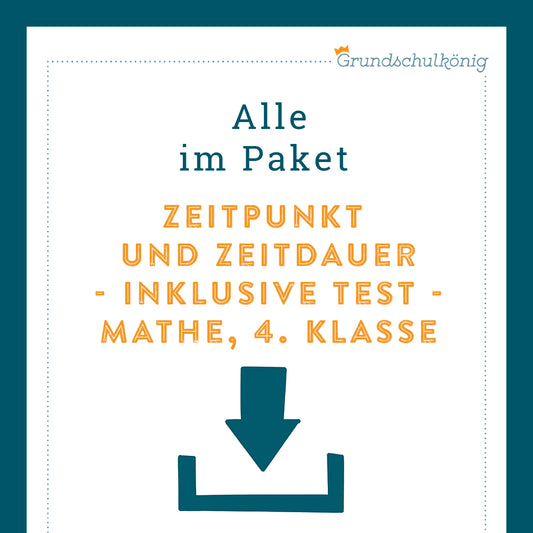 Grundschulkönig

Alle
im Paket

ZEITPUNKT
UND ZEITDAUER
- INKLUSIVE TEST -
MATHE, 4. KLASSE